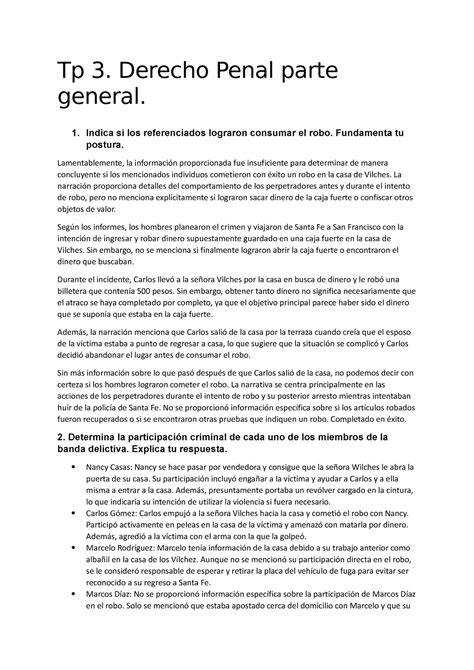 Tp 3. Derecho Penal parte general.

1. Indica si los referenciados lograron consumar el robo. Fundamenta tu postura.

Lamentablemente, la información proporcionada fue insuficiente para determinar de manera concluyente si los mencionados individuos cometieron con éxito un robo en la casa de Vilches. La narración proporciona detalles del comportamiento de los perpetradores antes y durante el intento de robo, pero no menciona explícitamente si lograron sacar dinero de la caja fuerte o confiscar otros objetos de valor.

Según los informes, los hombres planearon el crimen y viajaron de Santa Fe a San Francisco con la intención de ingresar y robar dinero supuestamente guardado en una caja fuerte en la casa de Vilches. Sin embargo, no se menciona si finalmente lograron abrir la caja fuerte o encontraron el dinero que buscaban.

Durante el incidente, Carlos llevó a la señora Vilches por la casa en busca de dinero y le robó una billetera que contenía 500 pesos. Sin embargo, obtener tanto dinero no significa necesariamente que el atraco se haya completado por completo, ya que el objetivo principal parece haber sido el dinero que se suponía que estaba en la caja fuerte.

Además, la narración menciona que Carlos salió de la casa por la terraza cuando creía que el esposo de la víctima estaba a punto de regresar a casa, lo que sugiere que la situación se complicó y Carlos decidió abandonar el lugar antes de consumar el robo.

Sin más información sobre lo que pasó después de que Carlos salió de la casa, no podemos decir con certeza si los hombres lograron cometer el robo. La narrativa se centra principalmente en las acciones de los perpetradores durante el intento de robo y su posterior arresto mientras intentaban huir de la policía de Santa Fe. No se proporcionó información específica sobre si los artículos robados fueron recuperados o si se encontraron otras pruebas que indiquen un robo. Completado en éxito.

2. Determina la participación criminal de cada uno de los miembros de la banda delictiva. Explica tu respuesta.

• Nancy Casas: Nancy se hace pasar por vendedora y consigue que la señora Wilches le abra la puerta de su casa. Su participación incluyó engañar a la víctima y ayudar a Carlos y a ella misma a entrar a la casa. Además, presuntamente portaba un revólver cargado en la cintura, lo que indicaría su intención de utilizar la violencia si fuera necesario.
• Carlos Gómez: Carlos empujó a la señora Vilches hacia la casa y cometió el robo con Nancy. Participó activamente en peleas en la casa de la víctima y amenazó con matarla por dinero. Además, agredió a la víctima con el arma con la que la golpeó.
• Marcelo Rodríguez: Marcelo tenía información de la casa debido a su trabajo anterior como albañil en la casa de los Vilchez. Aunque no se mencionó su participación directa en el robo, se le consideró responsable de esperar y retirar la placa del vehículo de fuga para evitar ser reconocido a su regreso a Santa Fe.
• Marcos Díaz: No se proporcionó información específica sobre la participación de Marcos Díaz en el robo. Solo se mencionó que estaba apostado cerca del domicilio con Marcelo y que su